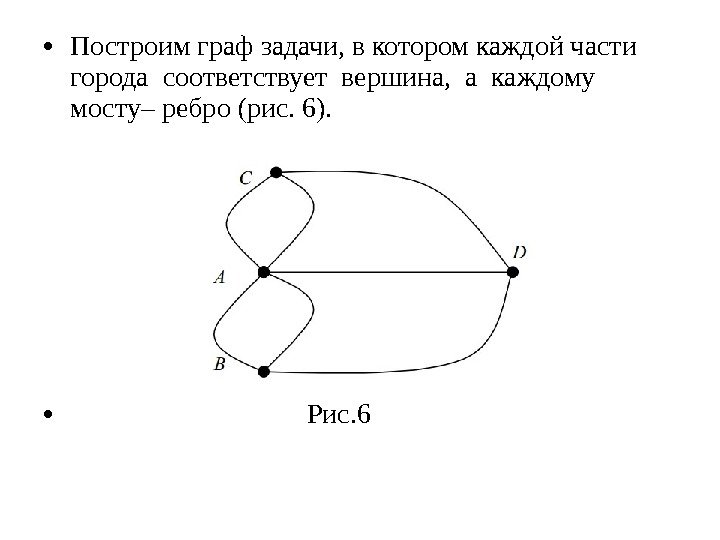 • Построим граф задачи, в котором каждой части города соответствует вершина, а каждому мосту– ребро (рис. 6).

C

D

A

B

• Рис.6